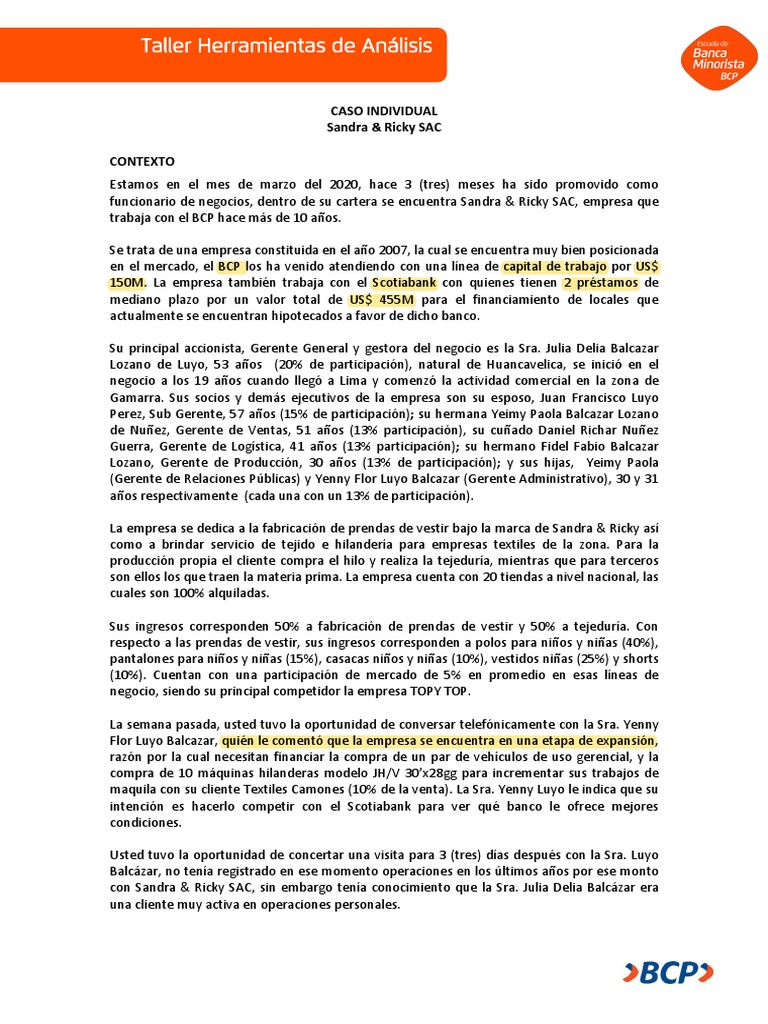 Taller Herramientas de Análisis

Escuela de Banca Minorista BCP

CASO INDIVIDUAL
Sandra & Ricky SAC

CONTEXTO

Estamos en el mes de marzo del 2020, hace 3 (tres) meses ha sido promovido como funcionario de negocios, dentro de su cartera se encuentra Sandra & Ricky SAC, empresa que trabaja con el BCP hace más de 10 años.

Se trata de una empresa constituida en el año 2007, la cual se encuentra muy bien posicionada en el mercado, el BCP los ha venido atendiendo con una línea de capital de trabajo por US$ 150M. La empresa también trabaja con el Scotiabank con quienes tienen 2 préstamos de mediano plazo por un valor total de US$ 455M para el financiamiento de locales que actualmente se encuentran hipotecados a favor de dicho banco.

Su principal accionista, Gerente General y gestora del negocio es la Sra. Julia Delia Balcazar Lozano de Luyo, 53 años (20% de participación), natural de Huancavelica, se inició en el negocio a los 19 años cuando llegó a Lima y comenzó la actividad comercial en la zona de Gamarra. Sus socios y demás ejecutivos de la empresa son su esposo, Juan Francisco Luyo Perez, Sub Gerente, 57 años (15% de participación); su hermana Yeimy Paola Balcazar Lozano de Nuñez, Gerente de Ventas, 51 años (13% participación), su cuñado Daniel Richar Nuñez Guerra, Gerente de Logística, 41 años (13% participación); su hermano Fidel Fabio Balcazar Lozano, Gerente de Producción, 30 años (13% de participación); y sus hijas, Yeimy Paola (Gerente de Relaciones Públicas) y Yenny Flor Luyo Balcazar (Gerente Administrativo), 30 y 31 años respectivamente (cada una con un 13% de participación).

La empresa se dedica a la fabricación de prendas de vestir bajo la marca de Sandra & Ricky así como a brindar servicio de tejido e hilandería para empresas textiles de la zona. Para la producción propia el cliente compra el hilo y realiza la tejeduría, mientras que para terceros son ellos los que traen la materia prima. La empresa cuenta con 20 tiendas a nivel nacional, las cuales son 100% alquiladas.

Sus ingresos corresponden 50% a fabricación de prendas de vestir y 50% a tejeduría. Con respecto a las prendas de vestir, sus ingresos corresponden a polos para niños y niñas (40%), pantalones para niños y niñas (15%), casacas niños y niñas (10%), vestidos niñas (25%) y shorts (10%). Cuentan con una participación de mercado de 5% en promedio en esas líneas de negocio, siendo su principal competidor la empresa TOPY TOP.

La semana pasada, usted tuvo la oportunidad de conversar telefónicamente con la Sra. Yenny Flor Luyo Balcazar, quién le comentó que la empresa se encuentra en una etapa de expansión, razón por la cual necesitan financiar la compra de un par de vehículos de uso gerencial, y la compra de 10 máquinas hilanderas modelo JH/V 30'x28gg para incrementar sus trabajos de maquila con su cliente Textiles Camones (10% de la venta). La Sra. Yenny Luyo le indica que su intención es hacerlo competir con el Scotiabank para ver qué banco le ofrece mejores condiciones.

Usted tuvo la oportunidad de concertar una visita para 3 (tres) días después con la Sra. Luyo Balcázar, no tenía registrado en ese momento operaciones en los últimos años por ese monto con Sandra & Ricky SAC, sin embargo tenía conocimiento que la Sra. Julia Delia Balcázar era una cliente muy activa en operaciones personales.

BCP